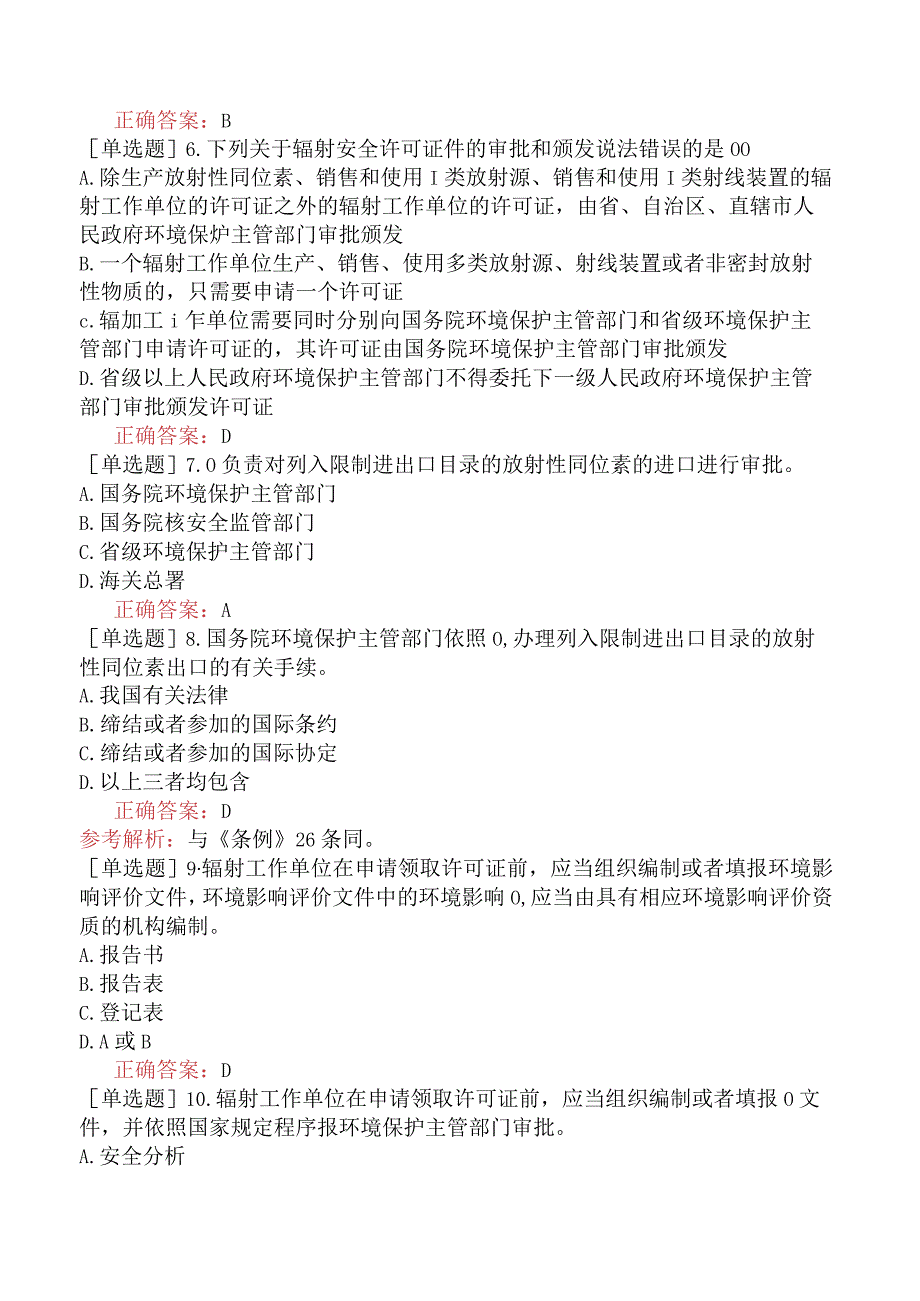 正确答案：B

［单选题］6.下列关于辐射安全许可证件的审批和颁发说法错误的是00
A.除生产放射性同位素、销售和使用I类放射源、销售和使用I类射线装置的辐射工作单位的许可证之外的辐射工作单位的许可证，由省、自治区、直辖市人民政府环境保炉主管部门审批颁发
B.一个辐射工作单位生产、销售、使用多类放射源、射线装置或者非密封放射性物质的，只需要申请一个许可证
c.辐加工i乍单位需要同时分别向国务院环境保护主管部门和省级环境保护主管部门申请许可证的，其许可证由国务院环境保护主管部门审批颁发
D.省级以上人民政府环境保护主管部门不得委托下一级人民政府环境保护主管部门审批颁发许可证

正确答案：D

［单选题］7.0负责对列入限制进出口目录的放射性同位素的进口进行审批。
A.国务院环境保护主管部门
B.国务院核安全监管部门
C.省级环境保护主管部门
D.海关总署

正确答案：A

［单选题］8.国务院环境保护主管部门依照0,办理列入限制进出口目录的放射性同位素出口的有关手续。
A.我国有关法律
B.缔结或者参加的国际条约
C.缔结或者参加的国际协定
D.以上三者均包含

正确答案：D

参考解析：与《条例》26条同。

［单选题］9·辐射工作单位在申请领取许可证前，应当组织编制或者填报环境影响评价文件，环境影响评价文件中的环境影响0,应当由具有相应环境影响评价资质的机构编制。
A.报告书
B.报告表
C.登记表
D.A或B

正确答案：D

［单选题］10.辐射工作单位在申请领取许可证前，应当组织编制或者填报0文件，并依照国家规定程序报环境保护主管部门审批。
A.安全分析